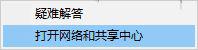 疑难解答
打开网络和共享中心